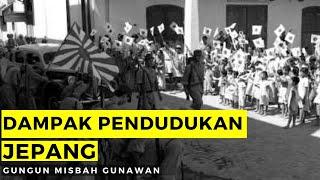 DAMPAK PENDUDUKAN JEPANG

GUNGUN MISBAH GUNAWAN